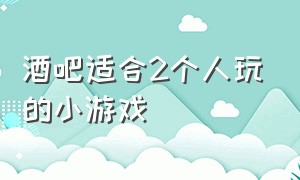 酒吧适合2个人玩的小游戏